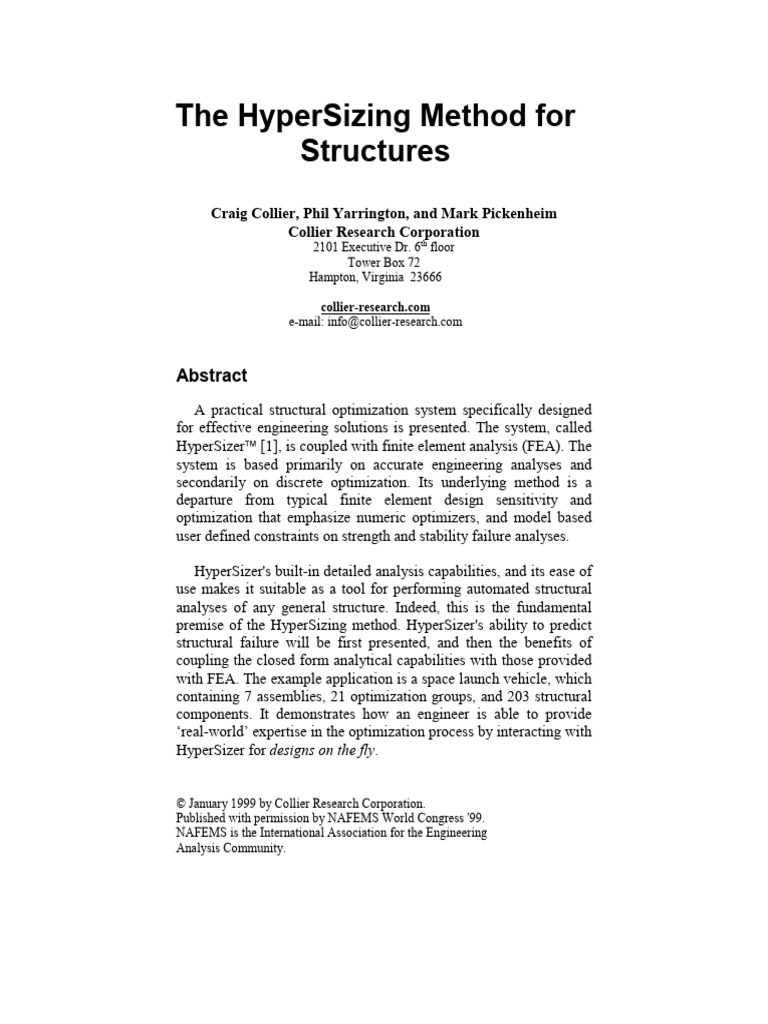 The HyperSizing Method for Structures

Craig Collier, Phil Yarrington, and Mark Pickenheim
Collier Research Corporation
2101 Executive Dr. 6$^{th}$ floor
Tower Box 72
Hampton, Virginia 23666

collier-research.com
e-mail: info@collier-research.com

Abstract

A practical structural optimization system specifically designed for effective engineering solutions is presented. The system, called HyperSizer™ [1], is coupled with finite element analysis (FEA). The system is based primarily on accurate engineering analyses and secondarily on discrete optimization. Its underlying method is a departure from typical finite element design sensitivity and optimization that emphasize numeric optimizers, and model based user defined constraints on strength and stability failure analyses.

HyperSizer's built-in detailed analysis capabilities, and its ease of use makes it suitable as a tool for performing automated structural analyses of any general structure. Indeed, this is the fundamental premise of the HyperSizing method. HyperSizer's ability to predict structural failure will be first presented, and then the benefits of coupling the closed form analytical capabilities with those provided with FEA. The example application is a space launch vehicle, which containing 7 assemblies, 21 optimization groups, and 203 structural components. It demonstrates how an engineer is able to provide 'real-world' expertise in the optimization process by interacting with HyperSizer for designs on the fly.

© January 1999 by Collier Research Corporation.
Published with permission by NAFEMS World Congress '99.
NAFEMS is the International Association for the Engineering Analysis Community.